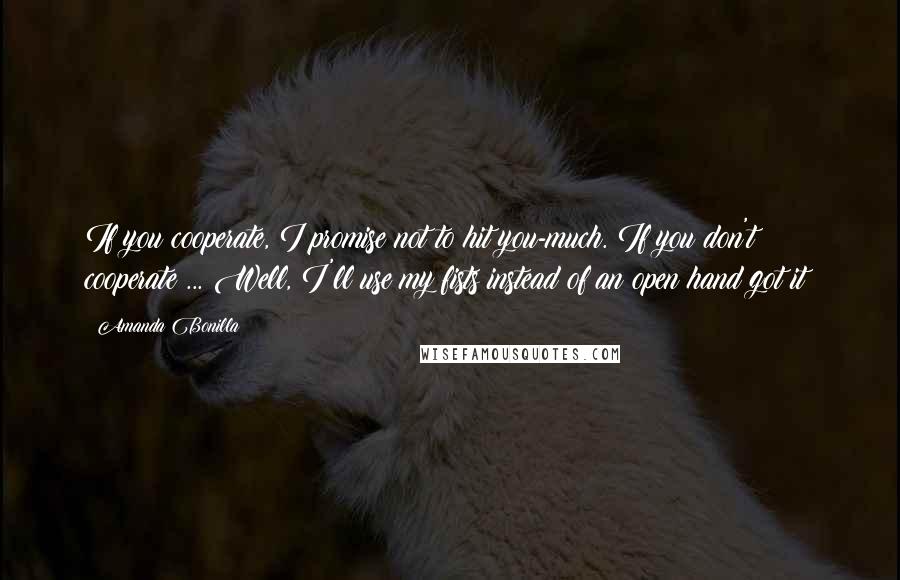 If you cooperate, I promise not to hit you-much. If you don't cooperate ... Well, I'll use my fists instead of an open hand got it

Amanda Bonilla

WISEFAMOUSQUOTES.COM